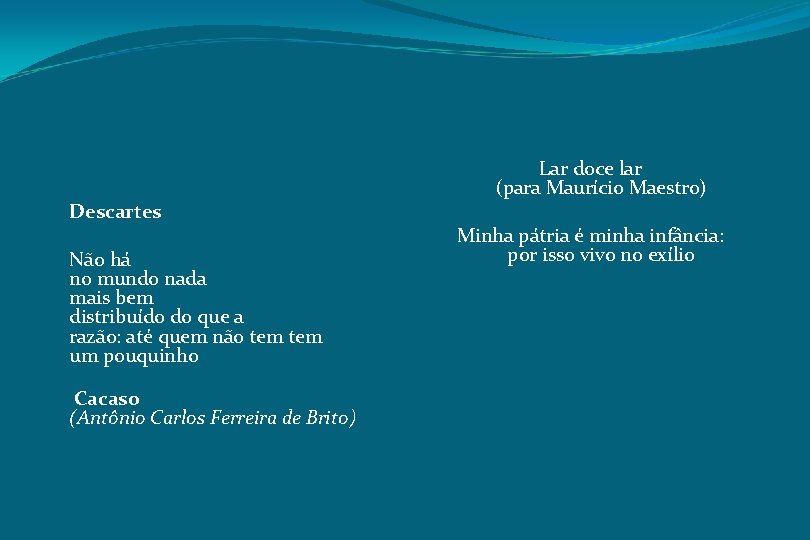 Descartes

Não há
no mundo nada
mais bem
distribuído do que a
razão: até quem não tem tem
um pouquinho

Cacaso
(Antônio Carlos Ferreira de Brito)

Lar doce lar
(para Maurício Maestro)

Minha pátria é minha infância:
por isso vivo no exílio